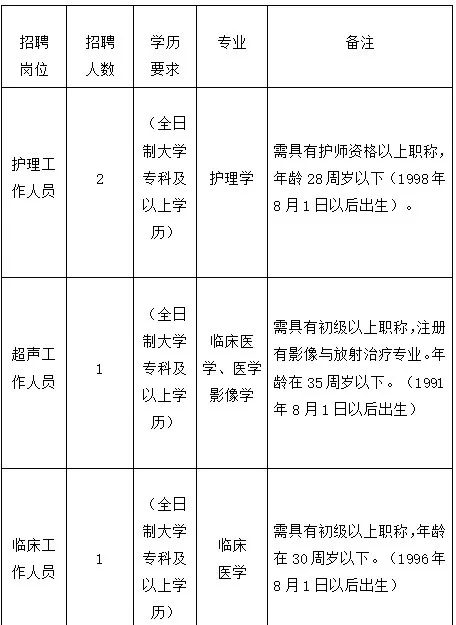 | 招聘岗位 | 招聘人数 | 学历要求 | 专业 | 备注 |
|---|---|---|---|---|
| 护理工作人员 | 2 | （全日制大学专科及以上学历） | 护理学 | 需具有护师资格以上职称，年龄 28 周岁以下（1998 年 8 月 1 日以后出生）。 |
| 超声工作人员 | 1 | （全日制大学专科及以上学历） | 临床医学、医学影像学 | 需具有初级以上职称，注册有影像与放射治疗专业。年龄在 35 周岁以下。（1991 年 8 月 1 日以后出生） |
| 临床工作人员 | 1 | （全日制大学专科及以上学历） | 临床医学 | 需具有初级以上职称，年龄在 30 周岁以下。（1996 年 8 月 1 日以后出生） |